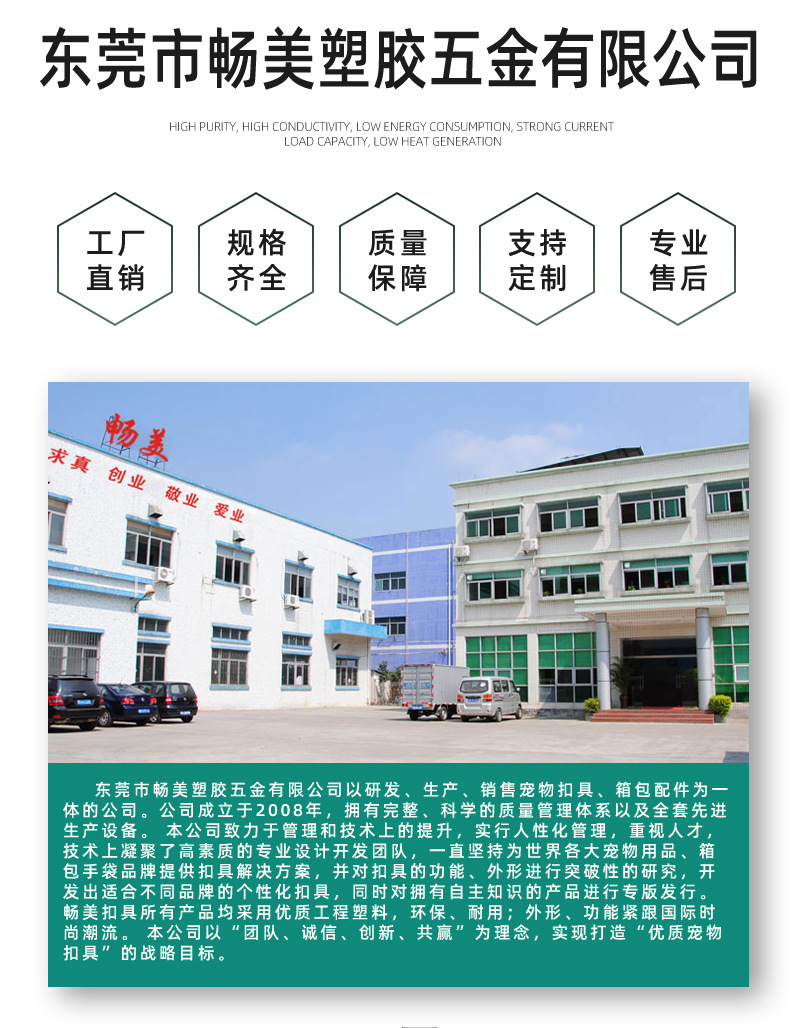 东莞市畅美塑胶五金有限公司

HIGH PURITY, HIGH CONDUCTIVITY, LOW ENERGY CONSUMPTION, STRONG CURRENT LOAD CAPACITY, LOW HEAT GENERATION

工厂
直销

规格
齐全

质量
保障

支持
定制

专业
售后

畅美

求真 创业 敬业 爱业

东莞市畅美塑胶五金有限公司以研发、生产、销售宠物扣具、箱包配件为一体的公司。公司成立于2008年，拥有完整、科学的质量管理体系以及全套先进生产设备。 本公司致力于管理和技术上的提升，实行人性化管理，重视人才，技术上凝聚了高素质的专业设计开发团队，一直坚持为世界各大宠物用品、箱包手袋品牌提供扣具解决方案，并对扣具的功能、外形进行突破性的研究，开发出适合不同品牌的个性化扣具，同时对拥有自主知识的产品进行专版发行。畅美扣具所有产品均采用优质工程塑料，环保、耐用；外形、功能紧跟国际时尚潮流。 本公司以“团队、诚信、创新、共赢”为理念，实现打造“优质宠物扣具”的战略目标。